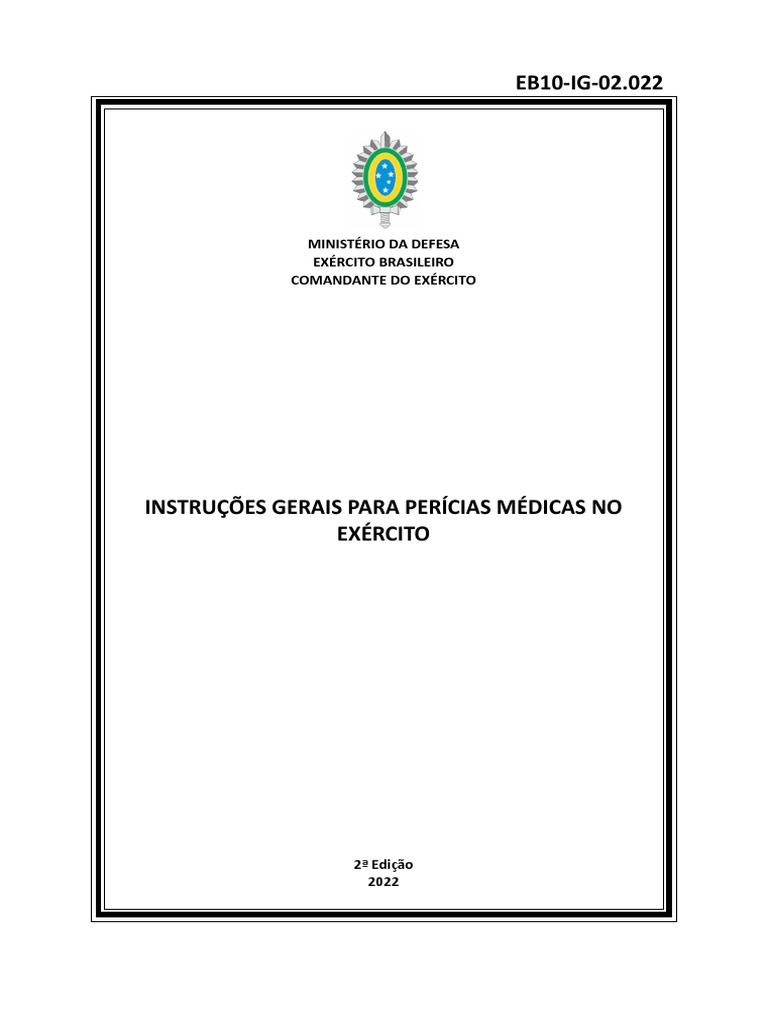 EB10-IG-02.022

MINISTÉRIO DA DEFESA
EXÉRCITO BRASILEIRO
COMANDANTE DO EXÉRCITO

INSTRUÇÕES GERAIS PARA PERÍCIAS MÉDICAS NO EXÉRCITO

2ª Edição
2022